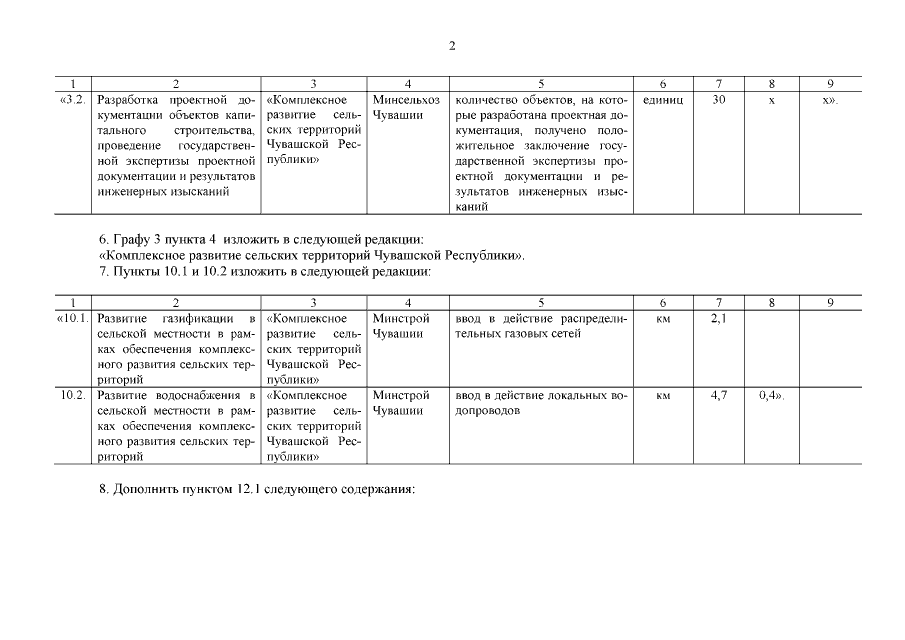 2

| 1 | 2 | 3 | 4 | 5 | 6 | 7 | 8 | 9 |
|---|---|---|---|---|---|---|---|---|
| «3.2. | Разработка проектной документации объектов капитального строительства, проведение государственной экспертизы проектной документации и результатов инженерных изысканий | «Комплексное развитие сельских территорий Чувашской Республики» | Минсельхоз Чувашии | количество объектов, на которые разработана проектная документация, получено положительное заключение государственной экспертизы проектной документации и результатов инженерных изысканий | единиц | 30 | х | х». |

6. Графу 3 пункта 4 изложить в следующей редакции:
«Комплексное развитие сельских территорий Чувашской Республики».
7. Пункты 10.1 и 10.2 изложить в следующей редакции:

| 1 | 2 | 3 | 4 | 5 | 6 | 7 | 8 | 9 |
|---|---|---|---|---|---|---|---|---|
| «10.1. | Развитие газификации в сельской местности в рамках обеспечения комплексного развития сельских территорий | «Комплексное развитие сельских территорий Чувашской Республики» | Минстрой Чувашии | ввод в действие распределительных газовых сетей | км | 2,1 | | |
| 10.2. | Развитие водоснабжения в сельской местности в рамках обеспечения комплексного развития сельских территорий | «Комплексное развитие сельских территорий Чувашской Республики» | Минстрой Чувашии | ввод в действие локальных водопроводов | км | 4,7 | 0,4». | |

8. Дополнить пунктом 12.1 следующего содержания: